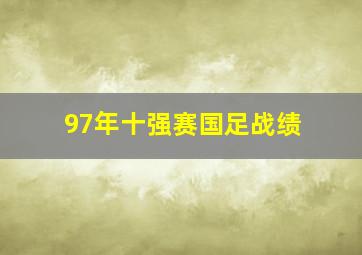 97年十强赛国足战绩